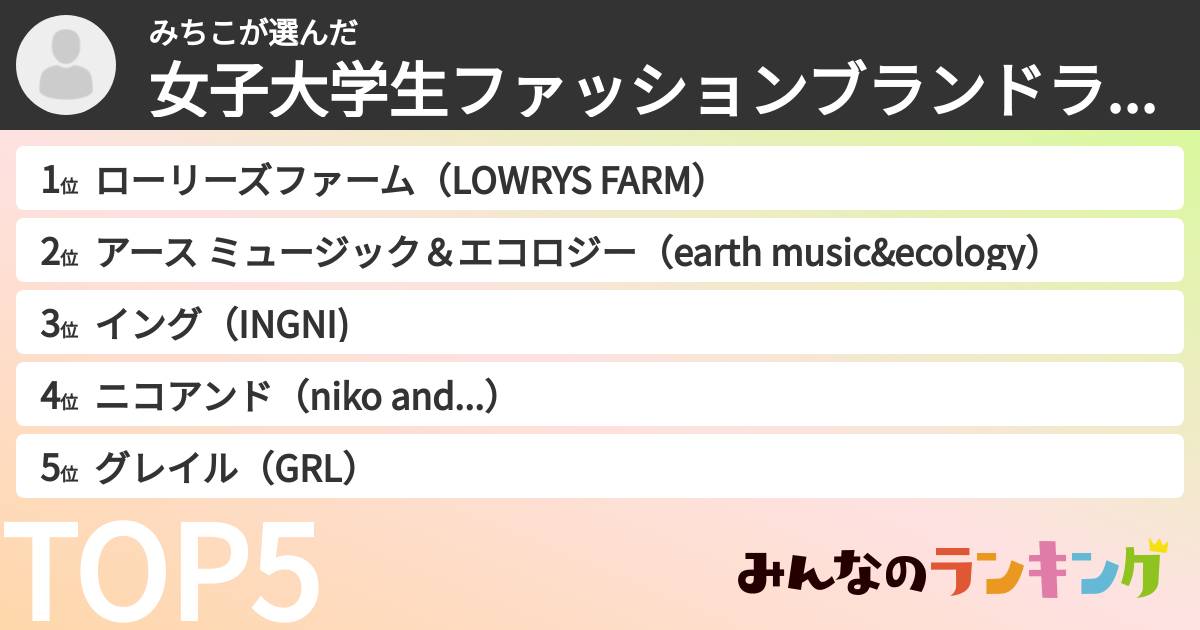 みちこが選んだ
女子大学生ファッションブランドラ...

1位 ローリーズファーム（LOWRYS FARM）
2位 アース ミュージック＆エコロジー（earth music&ecology）
3位 イング（INGNI）
4位 ニコアンド（niko and...）
5位 グレイル（GRL）

TOP5

みんなのランキング